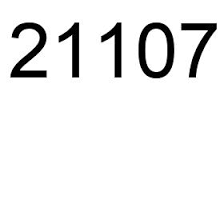 21107